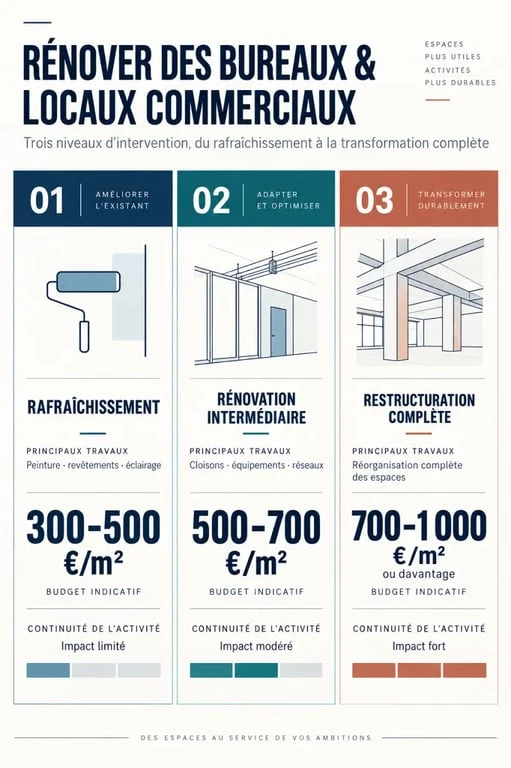 RÉNOVER DES BUREAUX & LOCAUX COMMERCIAUX

ESPACES PLUS UTILES
ACTIVITÉS PLUS DURABLES

Trois niveaux d'intervention, du rafraîchissement à la transformation complète

01 AMÉLIORER L'EXISTANT

RAFRAÎCHISSEMENT

PRINCIPAUX TRAVAUX
Peinture · revêtements · éclairage

300-500 €/m²
BUDGET INDICATIF

CONTINUITÉ DE L'ACTIVITÉ
Impact limité

02 ADAPTER ET OPTIMISER

RÉNOVATION INTERMÉDIAIRE

PRINCIPAUX TRAVAUX
Cloisons · équipements · réseaux

500-700 €/m²
BUDGET INDICATIF

CONTINUITÉ DE L'ACTIVITÉ
Impact modéré

03 TRANSFORMER DURABLEMENT

RESTRUCTURATION COMPLÈTE

PRINCIPAUX TRAVAUX
Réorganisation complète des espaces

700-1000 €/m²
ou davantage
BUDGET INDICATIF

CONTINUITÉ DE L'ACTIVITÉ
Impact fort

DES ESPACES AU SERVICE DE VOS AMBITIONS